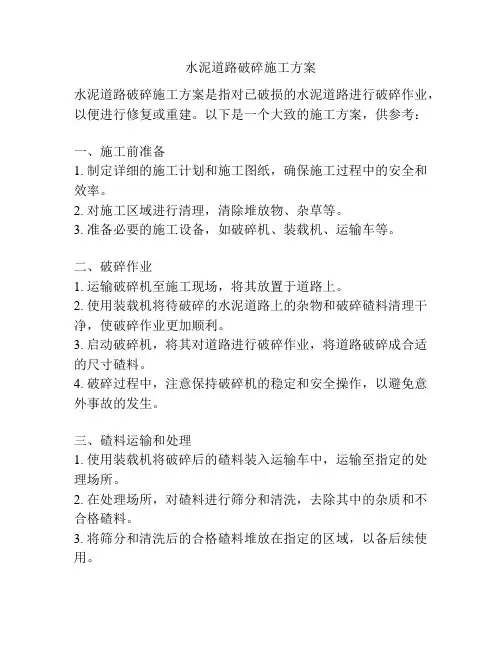 水泥道路破碎施工方案

水泥道路破碎施工方案是指对已破损的水泥道路进行破碎作业，以便进行修复或重建。以下是一个大致的施工方案，供参考：

一、施工前准备
1. 制定详细的施工计划和施工图纸，确保施工过程中的安全和效率。
2. 对施工区域进行清理，清除堆放物、杂草等。
3. 准备必要的施工设备，如破碎机、装载机、运输车等。

二、破碎作业
1. 运输破碎机至施工现场，将其放置于道路上。
2. 使用装载机将待破碎的水泥道路上的杂物和破碎碴料清理干净，使破碎作业更加顺利。
3. 启动破碎机，将其对道路进行破碎作业，将道路破碎成合适的尺寸碴料。
4. 破碎过程中，注意保持破碎机的稳定和安全操作，以避免意外事故的发生。

三、碴料运输和处理
1. 使用装载机将破碎后的碴料装入运输车中，运输至指定的处理场所。
2. 在处理场所，对碴料进行筛分和清洗，去除其中的杂质和不合格碴料。
3. 将筛分和清洗后的合格碴料堆放在指定的区域，以备后续使用。